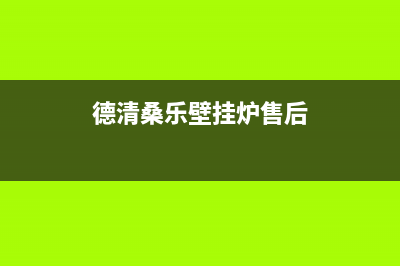 德清桑乐壁挂炉售后